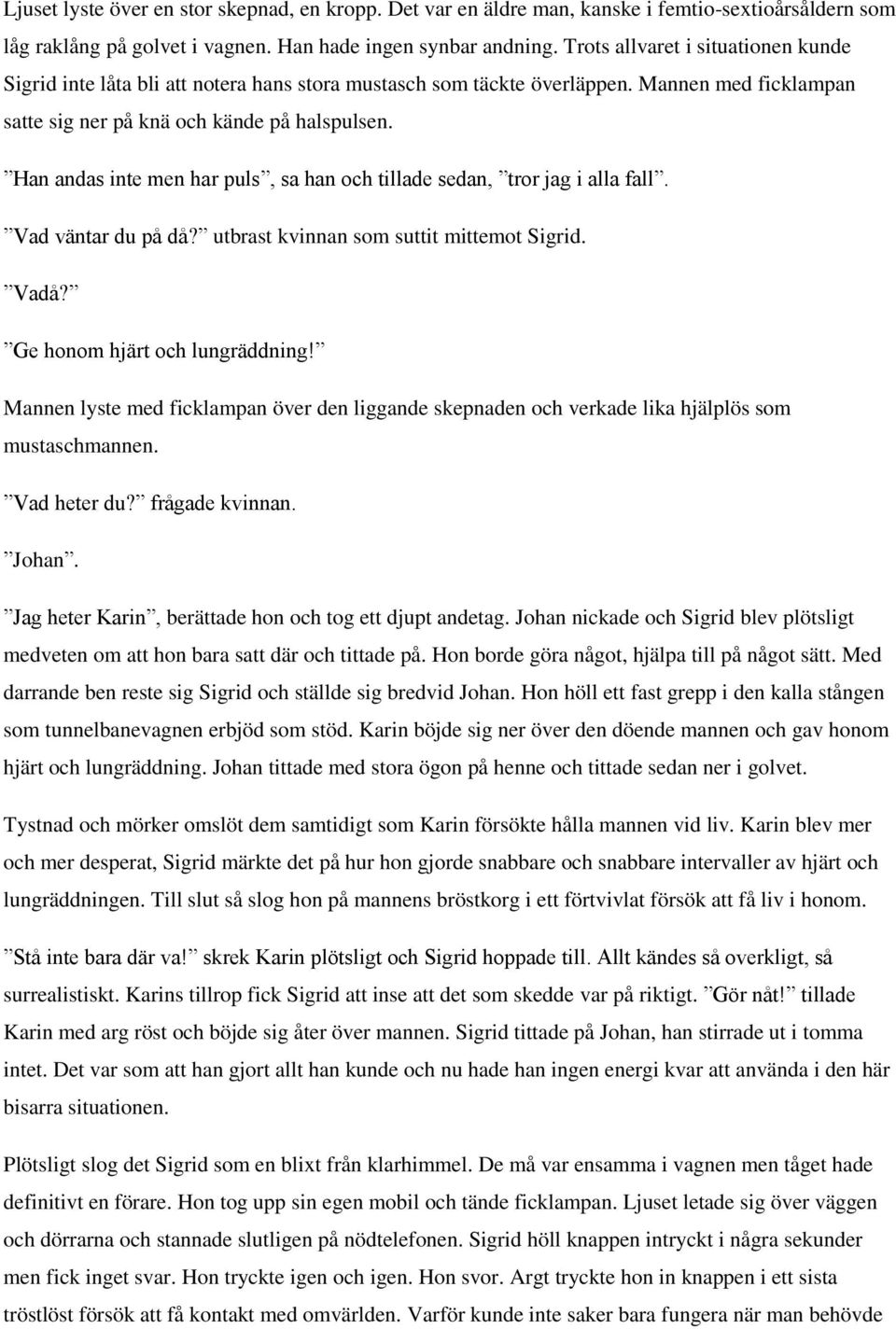 Ljuset lyste över en stor skepnad, en kropp. Det var en äldre man, kanske i femtio-sextioårsåldern som låg raklång på golvet i vagnen. Han hade ingen synbar andning. Trots allvaret i situationen kunde Sigrid inte låta bli att notera hans stora mustasch som täckte överläppen. Mannen med ficklampan satte sig ner på knä och kände på halspulsen.

”Han andas inte men har puls”, sa han och tillade sedan, ”tror jag i alla fall”.

”Vad väntar du på då?” utbrast kvinnan som suttit mittemot Sigrid.

”Vadå?”

”Ge honom hjärt och lungräddning!”

Mannen lyste med ficklampan över den liggande skepnaden och verkade lika hjälplös som mustaschmannen.

”Vad heter du?” frågade kvinnan.

”Johan”.

”Jag heter Karin”, berättade hon och tog ett djupt andetag. Johan nickade och Sigrid blev plötsligt medveten om att hon bara satt där och tittade på. Hon borde göra något, hjälpa till på något sätt. Med darrande ben reste sig Sigrid och ställde sig bredvid Johan. Hon höll ett fast grepp i den kalla stången som tunnelbanevagnen erbjöd som stöd. Karin böjde sig ner över den döende mannen och gav honom hjärt och lungräddning. Johan tittade med stora ögon på henne och tittade sedan ner i golvet.

Tystnad och mörker omslöt dem samtidigt som Karin försökte hålla mannen vid liv. Karin blev mer och mer desperat, Sigrid märkte det på hur hon gjorde snabbare och snabbare intervaller av hjärt och lungräddningen. Till slut så slog hon på mannens bröstkorg i ett förtvivlat försök att få liv i honom.

”Stå inte bara där va!” skrek Karin plötsligt och Sigrid hoppade till. Allt kändes så overkligt, så surrealistiskt. Karins tillrop fick Sigrid att inse att det som skedde var på riktigt. ”Gör nåt!” tillade Karin med arg röst och böjde sig åter över mannen. Sigrid tittade på Johan, han stirrade ut i tomma intet. Det var som att han gjort allt han kunde och nu hade han ingen energi kvar att använda i den här bisarra situationen.

Plötsligt slog det Sigrid som en blixt från klarhimmel. De må var ensamma i vagnen men tåget hade definitivt en förare. Hon tog upp sin egen mobil och tände ficklampan. Ljuset letade sig över väggen och dörrarna och stannade slutligen på nödtelefonen. Sigrid höll knappen intryckt i några sekunder men fick inget svar. Hon tryckte igen och igen. Hon svor. Argt tryckte hon in knappen i ett sista tröstlöst försök att få kontakt med omvärlden. Varför kunde inte saker bara fungera när man behövde